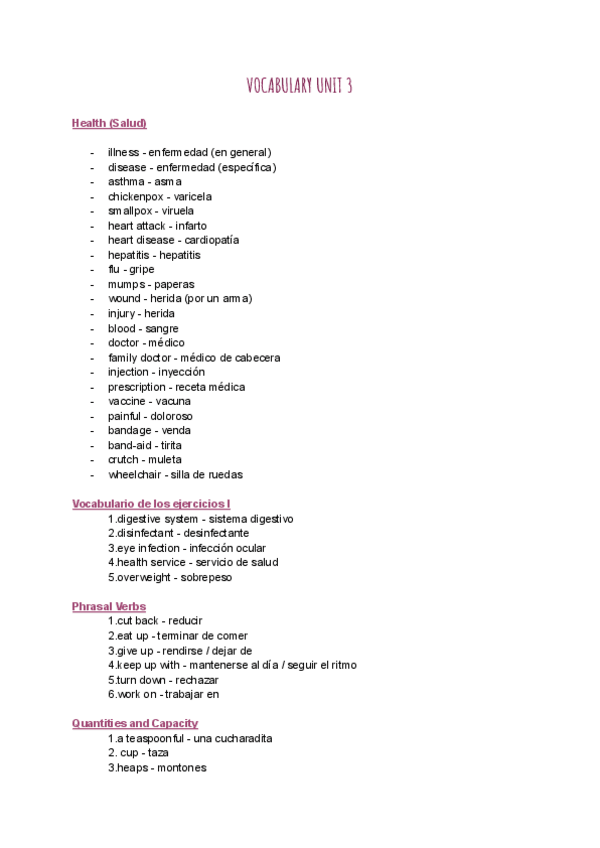 VOCABULARY UNIT 3

Health (Salud)

- illness - enfermedad (en general)
- disease - enfermedad (específica)
- asthma - asma
- chickenpox - varicela
- smallpox - viruela
- heart attack - infarto
- heart disease - cardiopatía
- hepatitis - hepatitis
- flu - gripe
- mumps - paperas
- wound - herida (por un arma)
- injury - herida
- blood - sangre
- doctor - médico
- family doctor - médico de cabecera
- injection - inyección
- prescription - receta médica
- vaccine - vacuna
- painful - doloroso
- bandage - venda
- band-aid - tirita
- crutch - muleta
- wheelchair - silla de ruedas

Vocabulario de los ejercicios I
1.digestive system - sistema digestivo
2.disinfectant - desinfectante
3.eye infection - infección ocular
4.health service - servicio de salud
5.overweight - sobrepeso

Phrasal Verbs
1.cut back - reducir
2.eat up - terminar de comer
3.give up - rendirse / dejar de
4.keep up with - mantenerse al día / seguir el ritmo
5.turn down - rechazar
6.work on - trabajar en

Quantities and Capacity
1.a teaspoonful - una cucharadita
2. cup - taza
3.heaps - montones